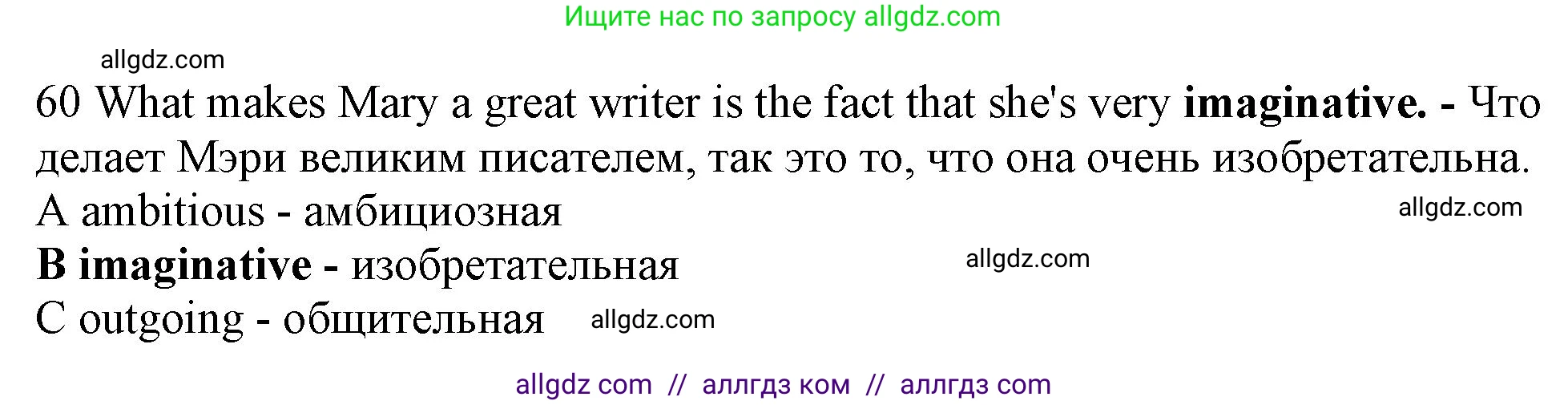 Ищите нас по запросу allgdz.com

allgdz.com

60 What makes Mary a great writer is the fact that she's very **imaginative. -** Что делает Мэри великим писателем, так это то, что она очень изобретательна.

A ambitious - амбициозная

allgdz.com

**B imaginative -** изобретательная

allgdz.com

C outgoing - общительная

allgdz.com

allgdz com // аллгдз ком // аллгдз com